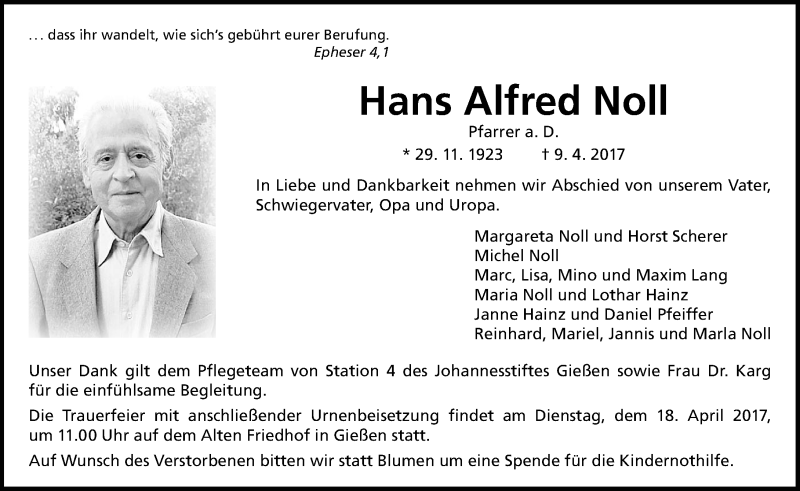 … dass ihr wandelt, wie sich's gebührt eurer Berufung.
Epheser 4,1

Hans Alfred Noll
Pfarrer a. D.
* 29. 11. 1923 † 9. 4. 2017

In Liebe und Dankbarkeit nehmen wir Abschied von unserem Vater, Schwiegervater, Opa und Uropa.

Margareta Noll und Horst Scherer
Michel Noll
Marc, Lisa, Mino und Maxim Lang
Maria Noll und Lothar Hainz
Janne Hainz und Daniel Pfeiffer
Reinhard, Mariel, Jannis und Marla Noll

Unser Dank gilt dem Pflegeteam von Station 4 des Johannesstiftes Gießen sowie Frau Dr. Karg für die einfühlsame Begleitung.

Die Trauerfeier mit anschließender Urnenbeisetzung findet am Dienstag, dem 18. April 2017, um 11.00 Uhr auf dem Alten Friedhof in Gießen statt.

Auf Wunsch des Verstorbenen bitten wir statt Blumen um eine Spende für die Kindernothilfe.